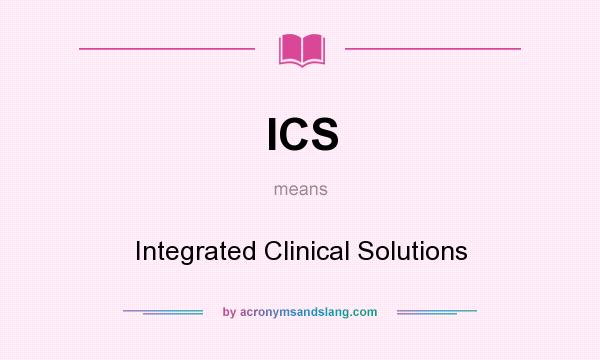 ICS

means

Integrated Clinical Solutions

by acronymsandslang.com